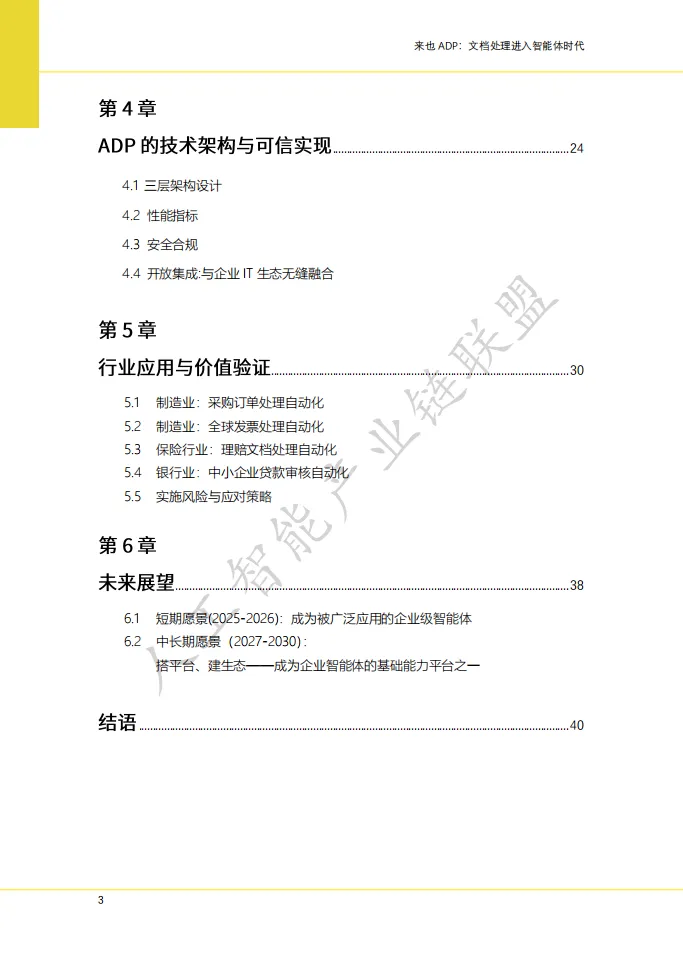 来也ADP：文档处理进入智能体时代

第4章

ADP的技术架构与可信实现 24

4.1 三层架构设计

4.2 性能指标

4.3 安全合规

4.4 开放集成:与企业IT生态无缝融合

第5章

行业应用与价值验证 30

5.1 制造业：采购订单处理自动化

5.2 制造业：全球发票处理自动化

5.3 保险行业：理赔文档处理自动化

5.4 银行业：中小企业贷款审核自动化

5.5 实施风险与应对策略

第6章

未来展望 38

6.1 短期愿景(2025-2026)：成为被广泛应用的企业级智能体

6.2 中长期愿景（2027-2030）:
搭平台、建生态——成为企业智能体的基础能力平台之一

结语 40

3

人工智能产业链联盟